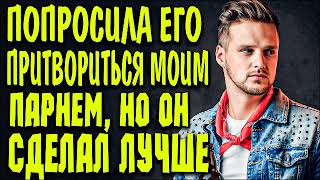 ПОПРОСИЛА ЕГО ПРИТВОРИТЬСЯ МОИМ ПАРНЕМ, НО ОН СДЕЛАЛ ЛУЧШЕ